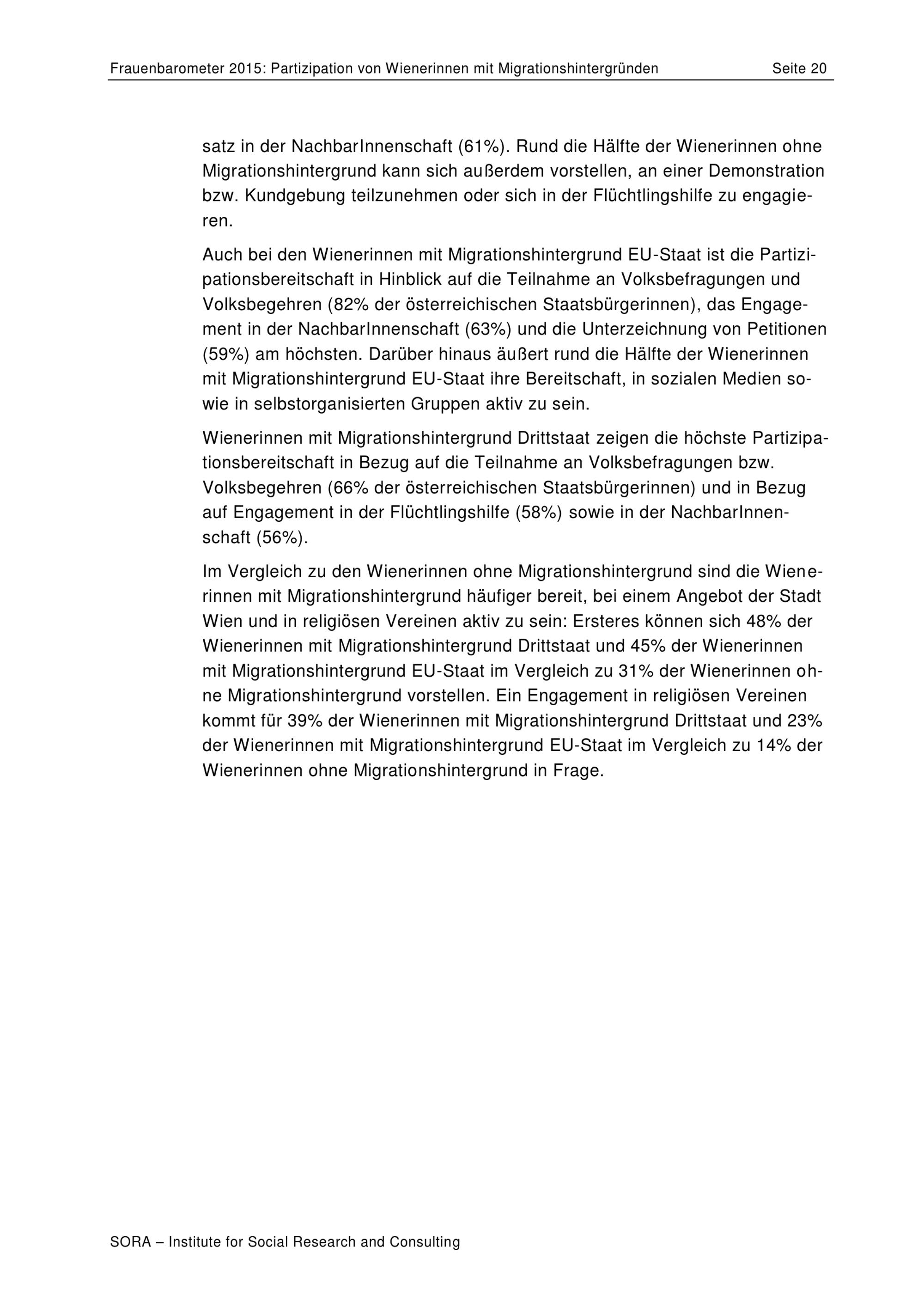 Frauenbarometer 2015: Partizipation von Wienerinnen mit Migrationshintergründen Seite 20

satz in der NachbarInnenschaft (61%). Rund die Hälfte der Wienerinnen ohne Migrationshintergrund kann sich außerdem vorstellen, an einer Demonstration bzw. Kundgebung teilzunehmen oder sich in der Flüchtlingshilfe zu engagieren.

Auch bei den Wienerinnen mit Migrationshintergrund EU-Staat ist die Partizipationsbereitschaft in Hinblick auf die Teilnahme an Volksbefragungen und Volksbegehren (82% der österreichischen Staatsbürgerinnen), das Engagement in der NachbarInnenschaft (63%) und die Unterzeichnung von Petitionen (59%) am höchsten. Darüber hinaus äußert rund die Hälfte der Wienerinnen mit Migrationshintergrund EU-Staat ihre Bereitschaft, in sozialen Medien sowie in selbstorganisierten Gruppen aktiv zu sein.

Wienerinnen mit Migrationshintergrund Drittstaat zeigen die höchste Partizipationsbereitschaft in Bezug auf die Teilnahme an Volksbefragungen bzw. Volksbegehren (66% der österreichischen Staatsbürgerinnen) und in Bezug auf Engagement in der Flüchtlingshilfe (58%) sowie in der NachbarInnenschaft (56%).

Im Vergleich zu den Wienerinnen ohne Migrationshintergrund sind die Wienerinnen mit Migrationshintergrund häufiger bereit, bei einem Angebot der Stadt Wien und in religiösen Vereinen aktiv zu sein: Ersteres können sich 48% der Wienerinnen mit Migrationshintergrund Drittstaat und 45% der Wienerinnen mit Migrationshintergrund EU-Staat im Vergleich zu 31% der Wienerinnen ohne Migrationshintergrund vorstellen. Ein Engagement in religiösen Vereinen kommt für 39% der Wienerinnen mit Migrationshintergrund Drittstaat und 23% der Wienerinnen mit Migrationshintergrund EU-Staat im Vergleich zu 14% der Wienerinnen ohne Migrationshintergrund in Frage.

SORA – Institute for Social Research and Consulting